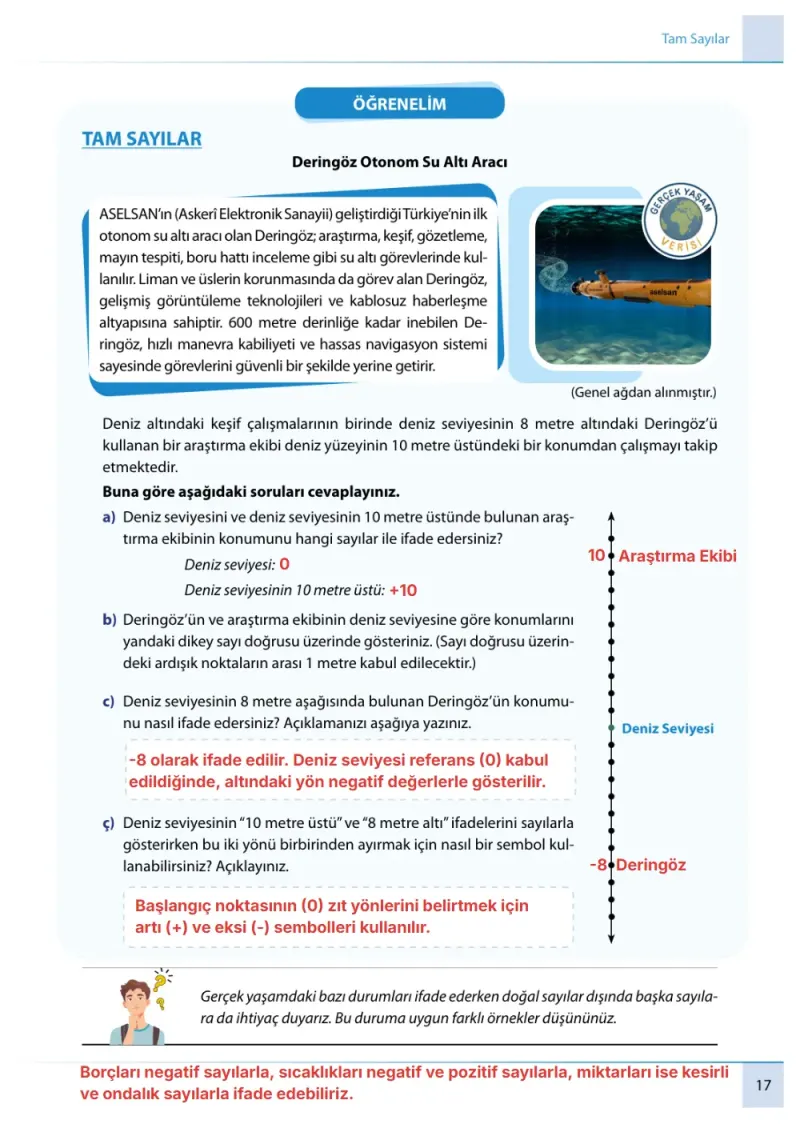 Tam Sayılar

ÖĞRENELİM

TAM SAYILAR

Deringöz Otonom Su Altı Aracı

ASELSAN'ın (Askerî Elektronik Sanayii) geliştirdiği Türkiye'nin ilk otonom su altı aracı olan Deringöz; araştırma, keşif, gözetleme, mayın tespiti, boru hattı inceleme gibi su altı görevlerinde kullanılır. Liman ve üslerin korunmasında da görev alan Deringöz, gelişmiş görüntüleme teknolojileri ve kablosuz haberleşme altyapısına sahiptir. 600 metre derinliğe kadar inebilen Deringöz, hızlı manevra kabiliyeti ve hassas navigasyon sistemi sayesinde görevlerini güvenli bir şekilde yerine getirir.

GERÇEK YAŞAM VERİSİ

aselsan

(Genel ağdan alınmıştır.)

Deniz altındaki keşif çalışmalarının birinde deniz seviyesinin 8 metre altındaki Deringöz'ü kullanan bir araştırma ekibi deniz yüzeyinin 10 metre üstündeki bir konumdan çalışmayı takip etmektedir.

Buna göre aşağıdaki soruları cevaplayınız.

a) Deniz seviyesini ve deniz seviyesinin 10 metre üstünde bulunan araştırma ekibinin konumunu hangi sayılar ile ifade edersiniz?

Deniz seviyesi: 0

Deniz seviyesinin 10 metre üstü: +10

b) Deringöz'ün ve araştırma ekibinin deniz seviyesine göre konumlarını yandaki dikey sayı doğrusu üzerinde gösteriniz. (Sayı doğrusu üzerindeki ardışık noktaların arası 1 metre kabul edilecektir.)

c) Deniz seviyesinin 8 metre aşağısında bulunan Deringöz'ün konumunu nasıl ifade edersiniz? Açıklamanızı aşağıya yazınız.

-8 olarak ifade edilir. Deniz seviyesi referans (0) kabul edildiğinde, altındaki yön negatif değerlerle gösterilir.

ç) Deniz seviyesinin "10 metre üstü" ve "8 metre altı" ifadelerini sayılarla gösterirken bu iki yönü birbirinden ayırmak için nasıl bir sembol kullanabilirsiniz? Açıklayınız.

Başlangıç noktasının (0) zıt yönlerini belirtmek için artı (+) ve eksi (-) sembolleri kullanılır.

10 Araştırma Ekibi

Deniz Seviyesi

-8 Deringöz

Gerçek yaşamdaki bazı durumları ifade ederken doğal sayılar dışında başka sayılara da ihtiyaç duyarız. Bu duruma uygun farklı örnekler düşününüz.

Borçları negatif sayılarla, sıcaklıkları negatif ve pozitif sayılarla, miktarları ise kesirli ve ondalık sayılarla ifade edebiliriz.

17